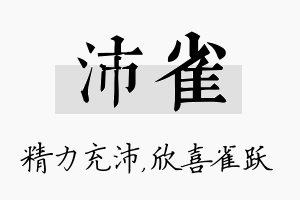 沛雀

精力充沛,欣喜雀跃